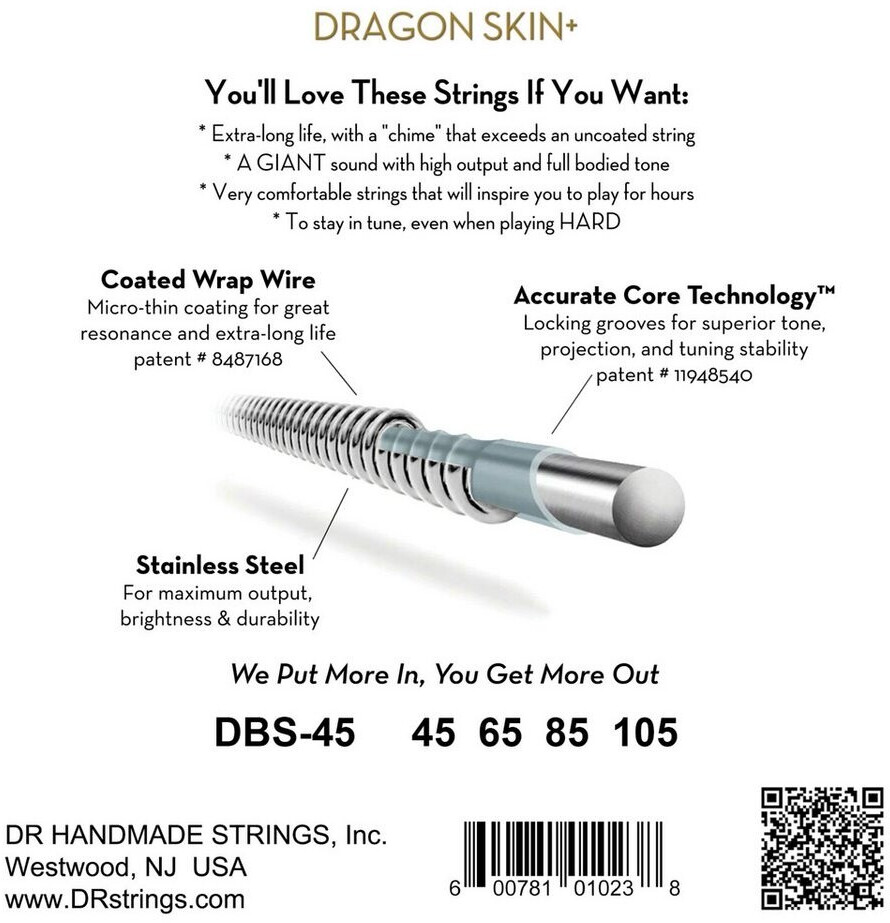 DRAGON SKIN+

You'll Love These Strings If You Want:

* Extra-long life, with a "chime" that exceeds an uncoated string
* A GIANT sound with high output and full bodied tone
* Very comfortable strings that will inspire you to play for hours
* To stay in tune, even when playing HARD

Coated Wrap Wire
Micro-thin coating for great resonance and extra-long life
patent # 8487168

Accurate Core Technology™
Locking grooves for superior tone, projection, and tuning stability
patent # 11948540

Stainless Steel
For maximum output, brightness & durability

We Put More In, You Get More Out

DBS-45 45 65 85 105

DR HANDMADE STRINGS, Inc.
Westwood, NJ USA
www.DRstrings.com

6 00781 01023 8